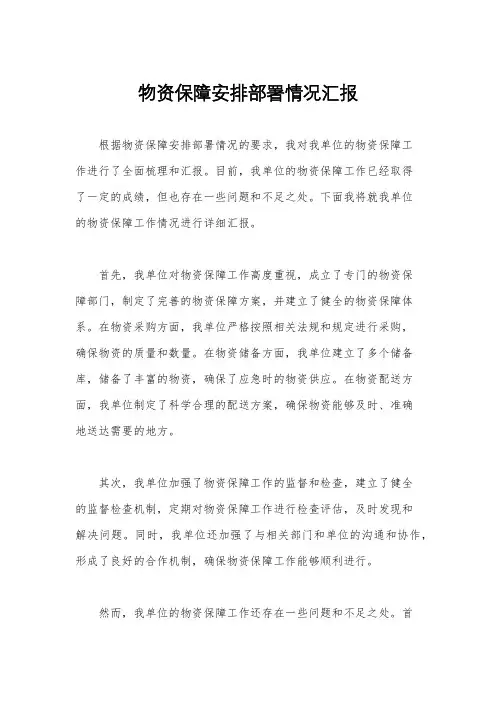 物资保障安排部署情况汇报

根据物资保障安排部署情况的要求，我对我单位的物资保障工作进行了全面梳理和汇报。目前，我单位的物资保障工作已经取得了一定的成绩，但也存在一些问题和不足之处。下面我将就我单位的物资保障工作情况进行详细汇报。

首先，我单位对物资保障工作高度重视，成立了专门的物资保障部门，制定了完善的物资保障方案，并建立了健全的物资保障体系。在物资采购方面，我单位严格按照相关法规和规定进行采购，确保物资的质量和数量。在物资储备方面，我单位建立了多个储备库，储备了丰富的物资，确保了应急时的物资供应。在物资配送方面，我单位制定了科学合理的配送方案，确保物资能够及时、准确地送达需要的地方。

其次，我单位加强了物资保障工作的监督和检查，建立了健全的监督检查机制，定期对物资保障工作进行检查评估，及时发现和解决问题。同时，我单位还加强了与相关部门和单位的沟通和协作，形成了良好的合作机制，确保物资保障工作能够顺利进行。

然而，我单位的物资保障工作还存在一些问题和不足之处。首